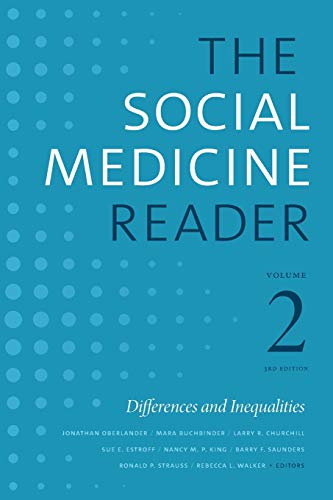 THE SOCIAL MEDICINE READER

VOLUME 2

3RD EDITION

Differences and Inequalities

JONATHAN OBERLANDER / MARA BUCHBINDER / LARRY R. CHURCHILL
SUE E. ESTROFF / NANCY M. P. KING / BARRY F. SAUNDERS
RONALD P. STRAUSS / REBECCA L. WALKER • EDITORS